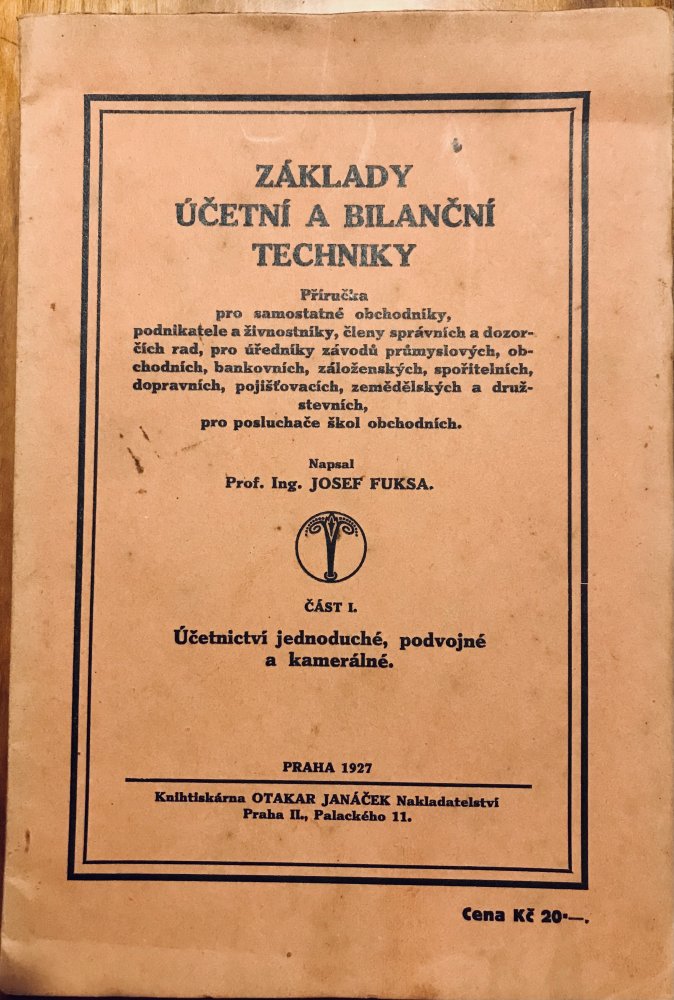 ZÁKLADY
ÚČETNÍ A BILANČNÍ
TECHNIKY

Příručka
pro samostatné obchodníky, podnikatele a živnostníky, členy správních a dozorčích rad, pro úředníky závodů průmyslových, obchodních, bankovních, záloženských, spořitelních, dopravních, pojišťovacích, zemědělských a družstevních, pro posluchače škol obchodních.

Napsal
Prof. Ing. JOSEF FUKSA.

ČÁST I.
Účetnictví jednoduché, podvojné a kamerálné.

PRAHA 1927

Knihtiskárna OTAKAR JANÁČEK Nakladatelství
Praha II., Palackého 11.

Cena Kč 20·—.